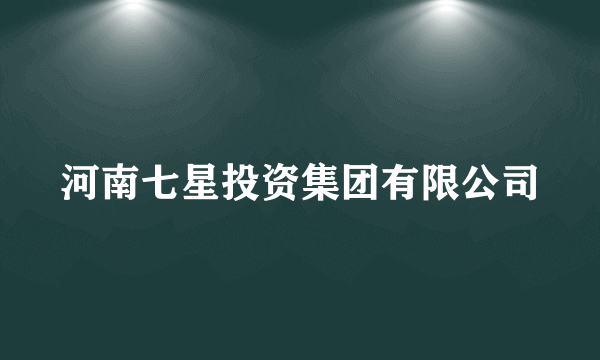 河南七星投资集团有限公司